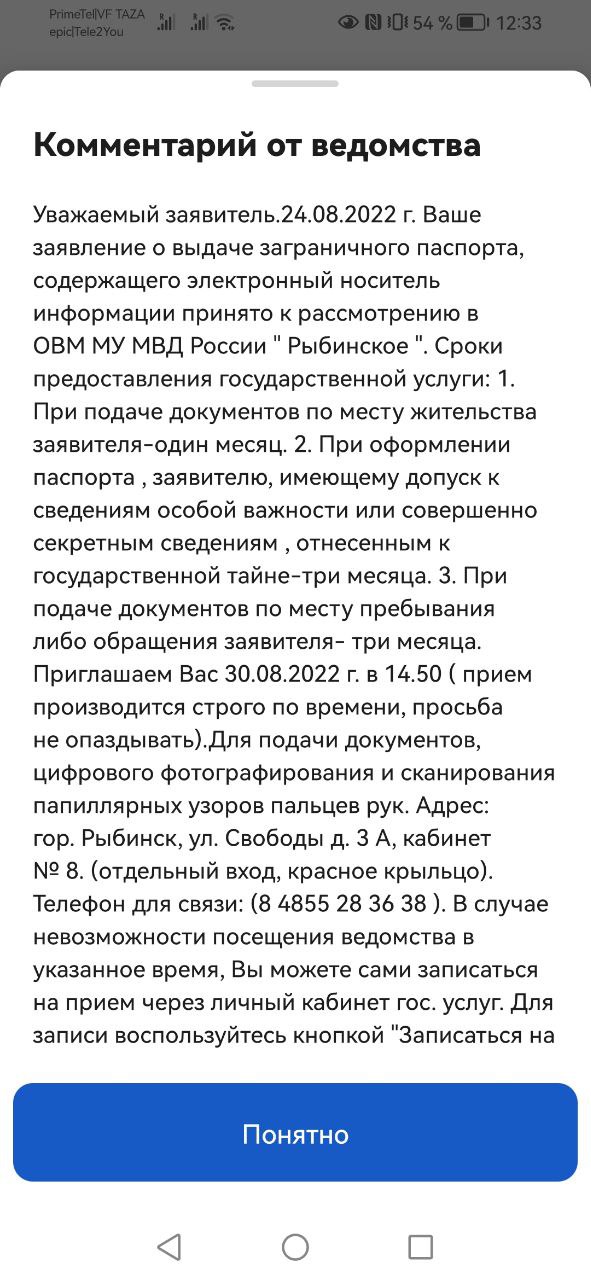 PrimeTel|VF TAZA epic|Tele2You 54 % 12:33

Комментарий от ведомства

Уважаемый заявитель.24.08.2022 г. Ваше заявление о выдаче заграничного паспорта, содержащего электронный носитель информации принято к рассмотрению в ОВМ МУ МВД России " Рыбинское ". Сроки предоставления государственной услуги: 1. При подаче документов по месту жительства заявителя-один месяц. 2. При оформлении паспорта , заявителю, имеющему допуск к сведениям особой важности или совершенно секретным сведениям , отнесенным к государственной тайне-три месяца. 3. При подаче документов по месту пребывания либо обращения заявителя- три месяца. Приглашаем Вас 30.08.2022 г. в 14.50 ( прием производится строго по времени, просьба не опаздывать).Для подачи документов, цифрового фотографирования и сканирования папиллярных узоров пальцев рук. Адрес: гор. Рыбинск, ул. Свободы д. 3 А, кабинет № 8. (отдельный вход, красное крыльцо). Телефон для связи: (8 4855 28 36 38 ). В случае невозможности посещения ведомства в указанное время, Вы можете сами записаться на прием через личный кабинет гос. услуг. Для записи воспользуйтесь кнопкой "Записаться на

Понятно